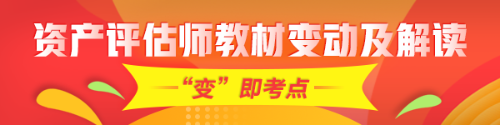 资产评估师教材变动及解读

“变”即考点